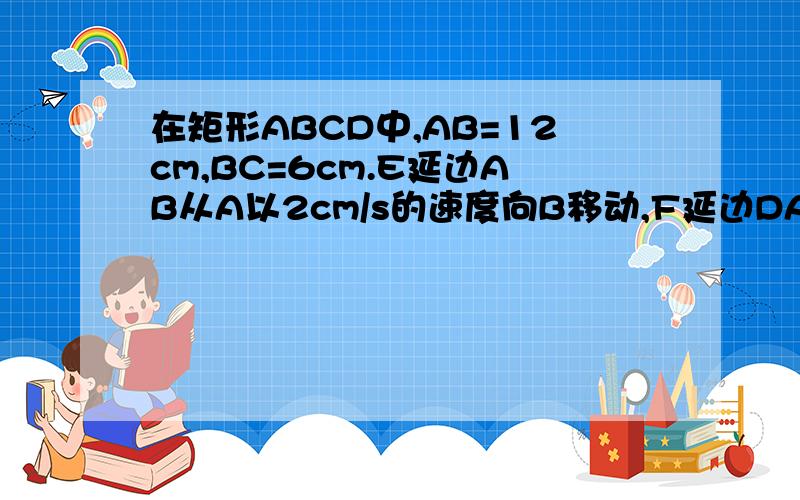 在矩形ABCD中,AB=12cm,BC=6cm.E延边AB从A以2cm/s的速度向B移动,F延边DA